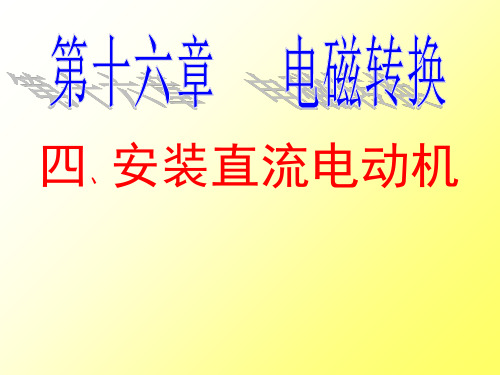 第十六章　电磁转换

四、安装直流电动机